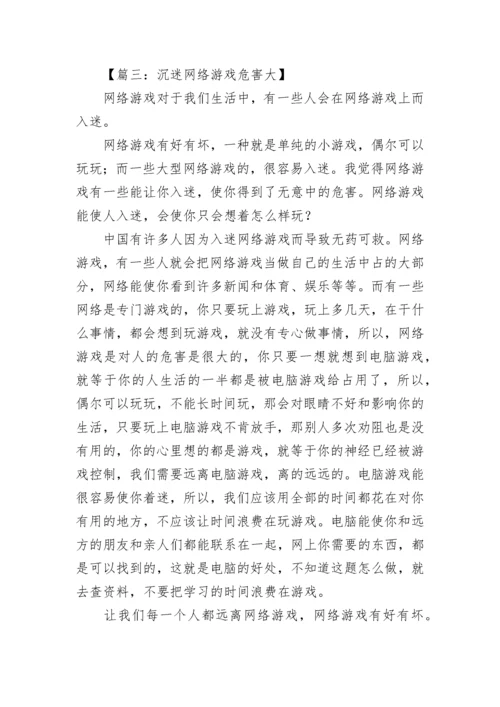 【篇三：沉迷网络游戏危害大】

网络游戏对于我们生活中，有一些人会在网络游戏上而入迷。

网络游戏有好有坏，一种就是单纯的小游戏，偶尔可以玩玩；而一些大型网络游戏的，很容易入迷。我觉得网络游戏有一些能让你入迷，使你得到了无意中的危害。网络游戏能使人入迷，会使你只会想着怎么样玩？

中国有许多人因为入迷网络游戏而导致无药可救。网络游戏，有一些人就会把网络游戏当做自己的生活中占的大部分，网络能使你看到许多新闻和体育、娱乐等等。而有一些网络是专门游戏的，你只要玩上游戏，玩上多几天，在干什么事情，都会想到玩游戏，就没有专心做事情，所以，网络游戏是对人的危害是很大的，你只要一想就想到电脑游戏，就等于你的人生活的一半都是被电脑游戏给占用了，所以，偶尔可以玩玩，不能长时间玩，那会对眼睛不好和影响你的生活，只要玩上电脑游戏不肯放手，那别人多次劝阻也是没有用的，你的心里想的都是游戏，就等于你的神经已经被游戏控制，我们需要远离电脑游戏，离的远远的。电脑游戏能很容易使你着迷，所以，我们应该用全部的时间都花在对你有用的地方，不应该让时间浪费在玩游戏。电脑能使你和远方的朋友和亲人们都能联系在一起，网上你需要的东西，都是可以找到的，这就是电脑的好处，不知道这题怎么做，就去查资料，不要把学习的时间浪费在游戏。

让我们每一个人都远离网络游戏，网络游戏有好有坏。